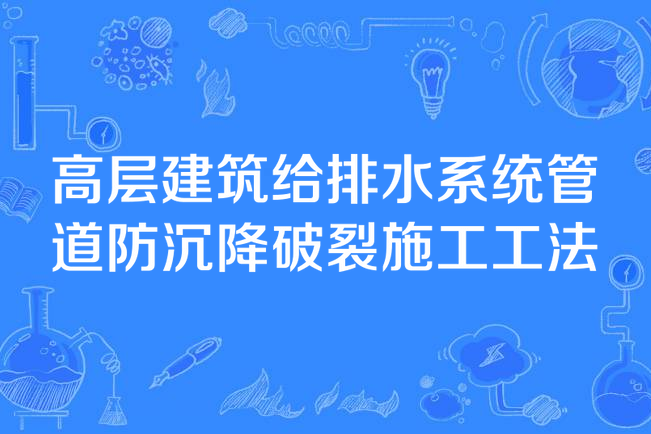 高层建筑给排水系统管道防沉降破裂施工工法